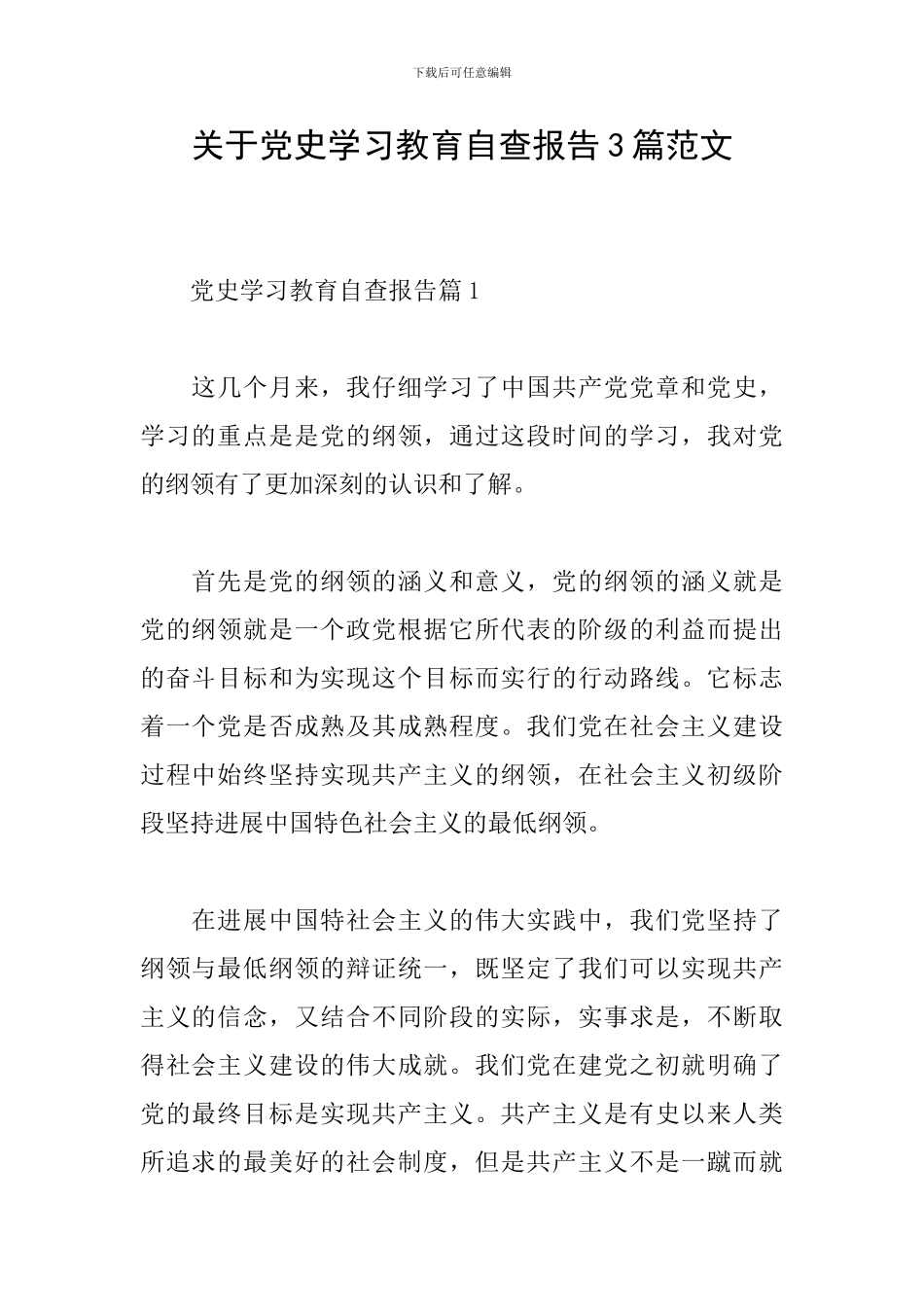 下载后可任意编辑

关于党史学习教育自查报告3篇范文

党史学习教育自查报告篇1

这几个月来，我仔细学习了中国共产党党章和党史，学习的重点是是党的纲领，通过这段时间的学习，我对党的纲领有了更加深刻的认识和了解。

首先是党的纲领的涵义和意义，党的纲领的涵义就是党的纲领就是一个政党根据它所代表的阶级的利益而提出的奋斗目标和为实现这个目标而实行的行动路线。它标志着一个党是否成熟及其成熟程度。我们党在社会主义建设过程中始终坚持实现共产主义的纲领，在社会主义初级阶段坚持进展中国特色社会主义的最低纲领。

在进展中国特社会主义的伟大实践中，我们党坚持了纲领与最低纲领的辩证统一，既坚定了我们可以实现共产主义的信念，又结合不同阶段的实际，实事求是，不断取得社会主义建设的伟大成就。我们党在建党之初就明确了党的最终目标是实现共产主义。共产主义是有史以来人类所追求的最美好的社会制度，但是共产主义不是一蹴而就